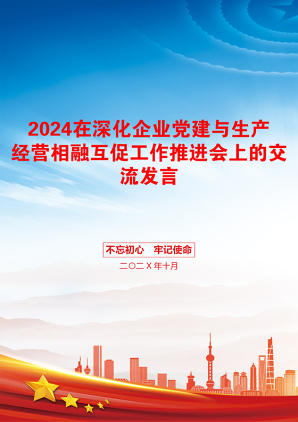 2024在深化企业党建与生产经营相融互促工作推进会上的交流发言

不忘初心 牢记使命

二〇二X年十月